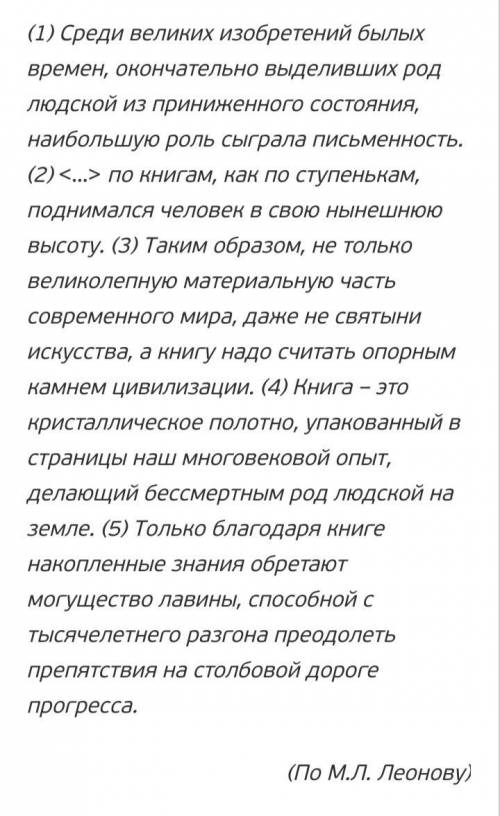 (1) Среди великих изобретений былых времен, окончательно выделивших род людской из приниженного состояния, наибольшую роль сыграла письменность. (2) <...> по книгам, как по ступенькам, поднимался человек в свою нынешнюю высоту. (3) Таким образом, не только великолепную материальную часть современного мира, даже не святыни искусства, а книгу надо считать опорным камнем цивилизации. (4) Книга – это кристаллическое полотно, упакованный в страницы наш многовековой опыт, делающий бессмертным род людской на земле. (5) Только благодаря книге накопленные знания обретают могущество лавины, способной с тысячелетнего разгона преодолеть препятствия на столбовой дороге прогресса.

(По М.Л. Леонову)